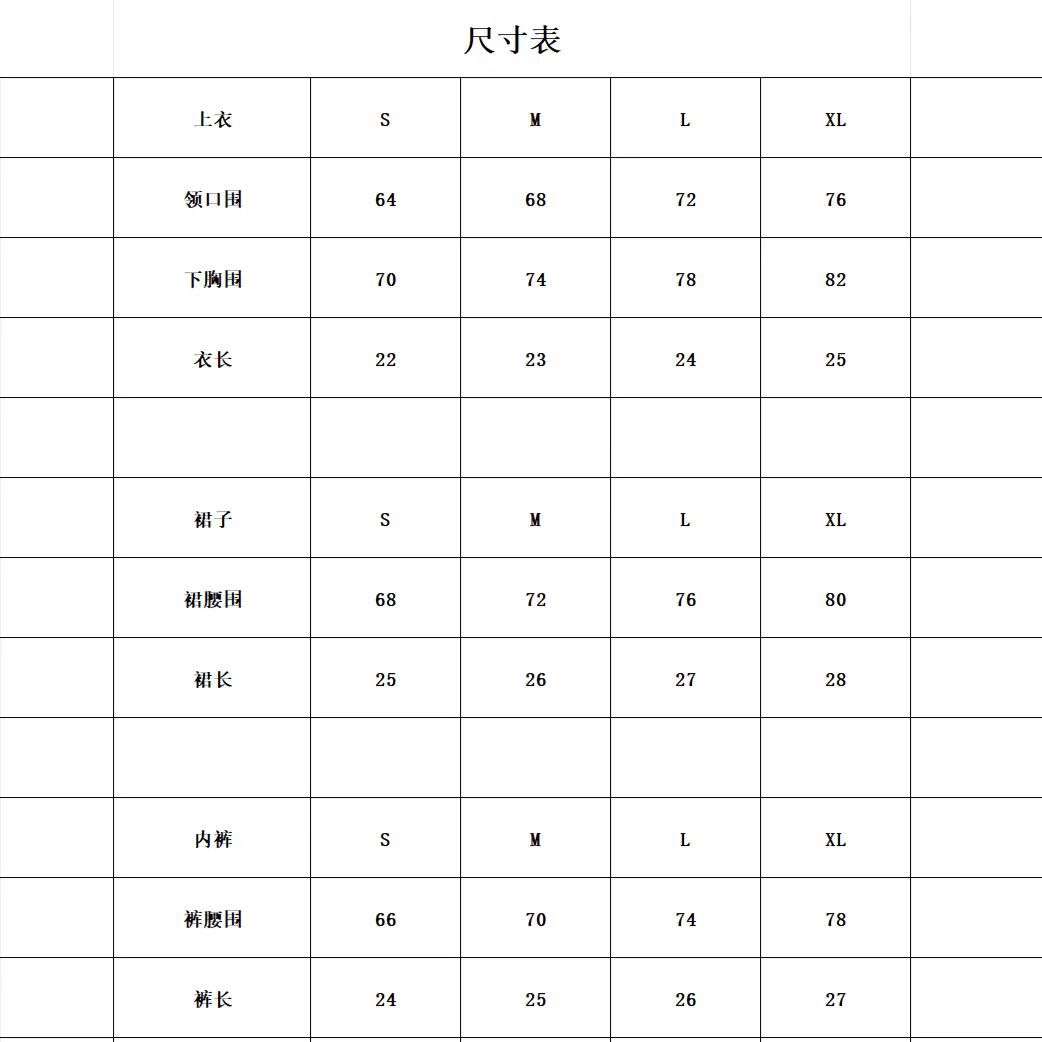 尺寸表

| 上衣 | S | M | L | XL |
|---|---|---|---|---|
| 领口围 | 64 | 68 | 72 | 76 |
| 下胸围 | 70 | 74 | 78 | 82 |
| 衣长 | 22 | 23 | 24 | 25 |
| | | | | |
| 裙子 | S | M | L | XL |
| 裙腰围 | 68 | 72 | 76 | 80 |
| 裙长 | 25 | 26 | 27 | 28 |
| | | | | |
| 内裤 | S | M | L | XL |
| 裤腰围 | 66 | 70 | 74 | 78 |
| 裤长 | 24 | 25 | 26 | 27 |